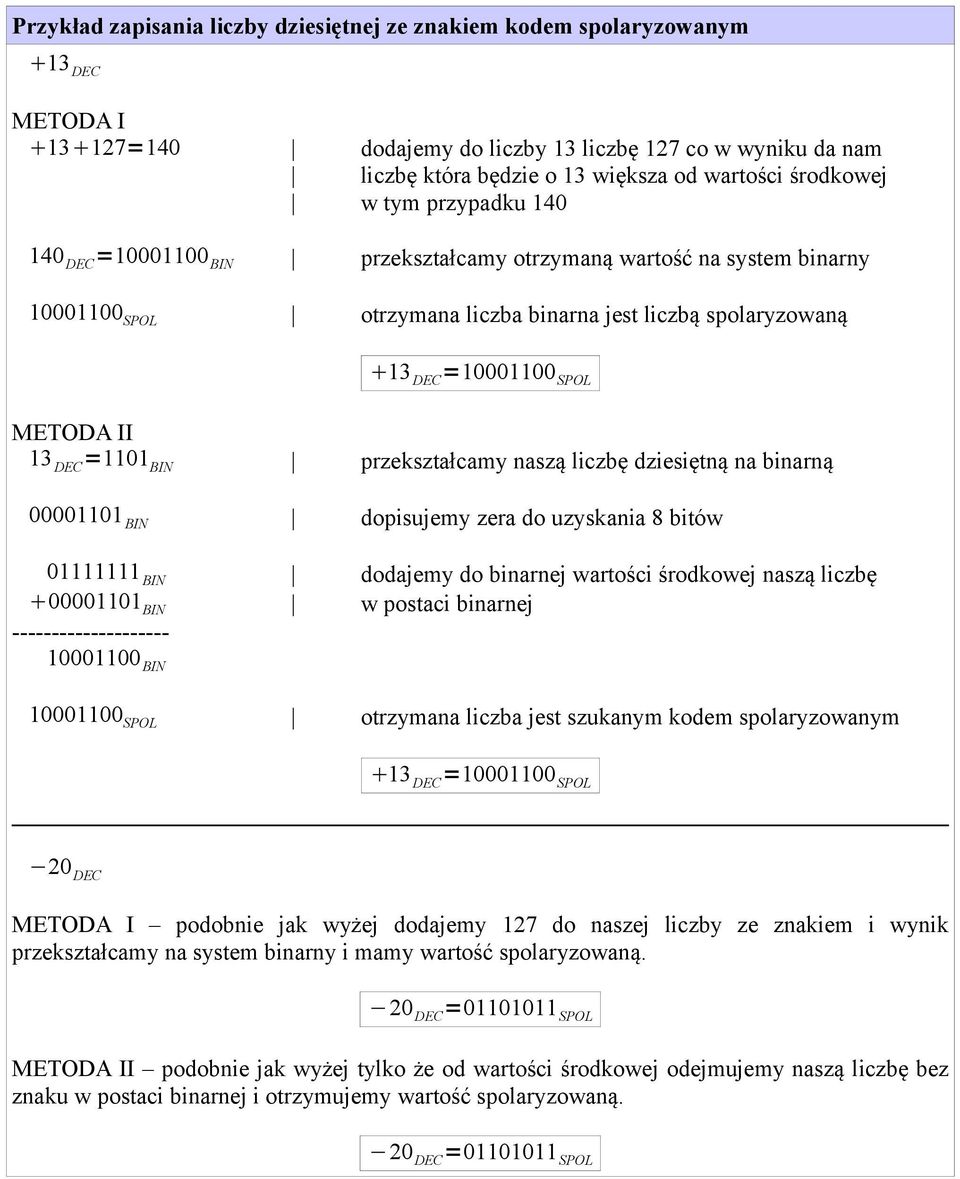 Przykład zapisania liczby dziesiętnej ze znakiem kodem spolaryzowanym

$+13_{DEC}$

METODA I

$+13+127=140$ | dodajemy do liczby 13 liczbę 127 co w wyniku da nam | liczbę która będzie o 13 większa od wartości środkowej | w tym przypadku 140

$140_{DEC}=10001100_{BIN}$ | przekształcamy otrzymaną wartość na system binarny

$10001100_{SPOL}$ | otrzymana liczba binarna jest liczbą spolaryzowaną

$+13_{DEC}=10001100_{SPOL}$

METODA II

$13_{DEC}=1101_{BIN}$ | przekształcamy naszą liczbę dziesiętną na binarną

$00001101_{BIN}$ | dopisujemy zera do uzyskania 8 bitów

$01111111_{BIN}$ | dodajemy do binarnej wartości środkowej naszą liczbę
$+00001101_{BIN}$ | w postaci binarnej
--------------------
$10001100_{BIN}$

$10001100_{SPOL}$ | otrzymana liczba jest szukanym kodem spolaryzowanym

$+13_{DEC}=10001100_{SPOL}$

$-20_{DEC}$

METODA I – podobnie jak wyżej dodajemy 127 do naszej liczby ze znakiem i wynik przekształcamy na system binarny i mamy wartość spolaryzowaną.

$-20_{DEC}=01101011_{SPOL}$

METODA II – podobnie jak wyżej tylko że od wartości środkowej odejmujemy naszą liczbę bez znaku w postaci binarnej i otrzymujemy wartość spolaryzowaną.

$-20_{DEC}=01101011_{SPOL}$